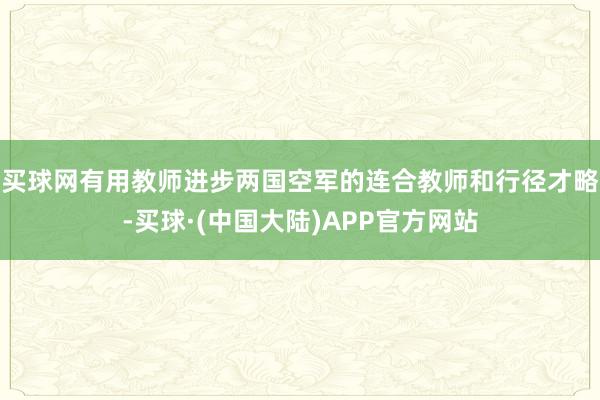 买球网有用教师进步两国空军的连合教师和行径才略-买球·(中国大陆)APP官方网站